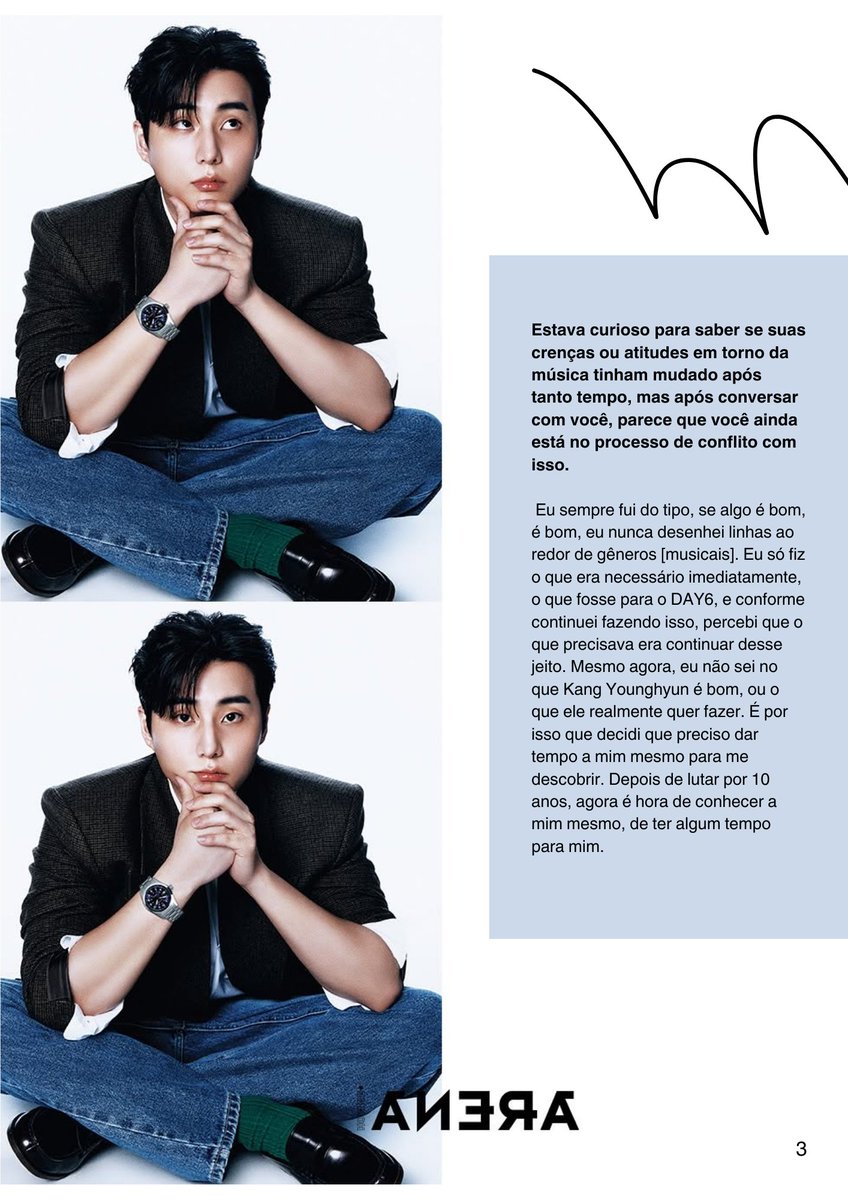 Estava curioso para saber se suas crenças ou atitudes em torno da música tinham mudado após tanto tempo, mas após conversar com você, parece que você ainda está no processo de conflito com isso.

Eu sempre fui do tipo, se algo é bom, é bom, eu nunca desenhei linhas ao redor de gêneros [musicais]. Eu só fiz o que era necessário imediatamente, o que fosse para o DAY6, e conforme continuei fazendo isso, percebi que o que precisava era continuar desse jeito. Mesmo agora, eu não sei no que Kang Younghyun é bom, ou o que ele realmente quer fazer. É por isso que decidi que preciso dar tempo a mim mesmo para me descobrir. Depois de lutar por 10 anos, agora é hora de conhecer a mim mesmo, de ter algum tempo para mim.

ARENA

3